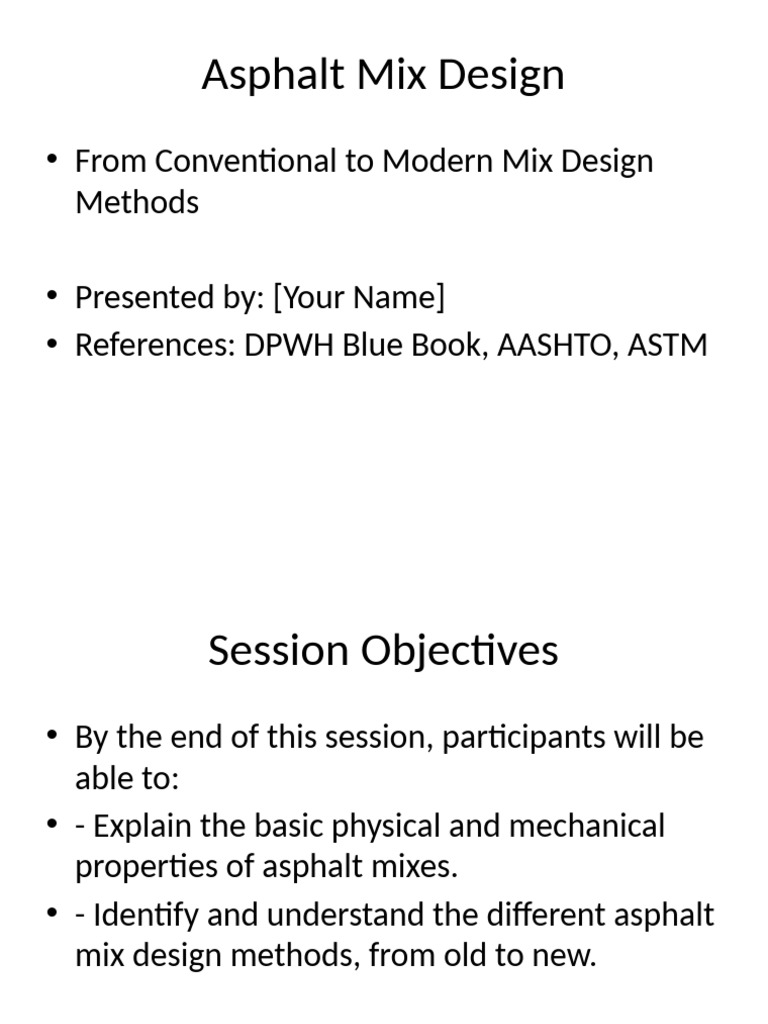 Asphalt Mix Design

• From Conventional to Modern Mix Design Methods

• Presented by: [Your Name]
• References: DPWH Blue Book, AASHTO, ASTM

Session Objectives

• By the end of this session, participants will be able to:
• - Explain the basic physical and mechanical properties of asphalt mixes.
• - Identify and understand the different asphalt mix design methods, from old to new.